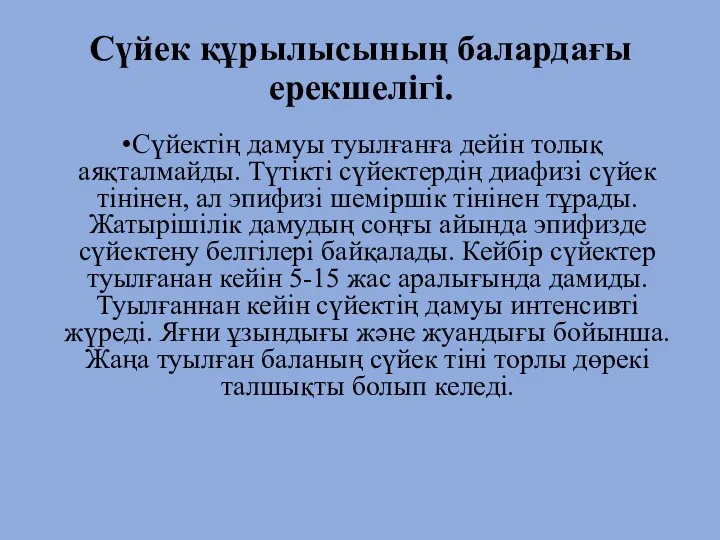 Сүйек құрылысының балардағы ерекшелігі.

•Сүйектің дамуы туылғанға дейін толық аяқталмайды. Түтікті сүйектердің диафизі сүйек тінінен, ал эпифизі шеміршік тінінен тұрады. Жатырішілік дамудың соңғы айында эпифизде сүйектену белгілері байқалады. Кейбір сүйектер туылғанан кейін 5-15 жас аралығында дамиды. Туылғаннан кейін сүйектің дамуы интенсивті жүреді. Яғни ұзындығы және жуандығы бойынша. Жаңа туылған баланың сүйек тіні торлы дөрекі талшықты болып келеді.